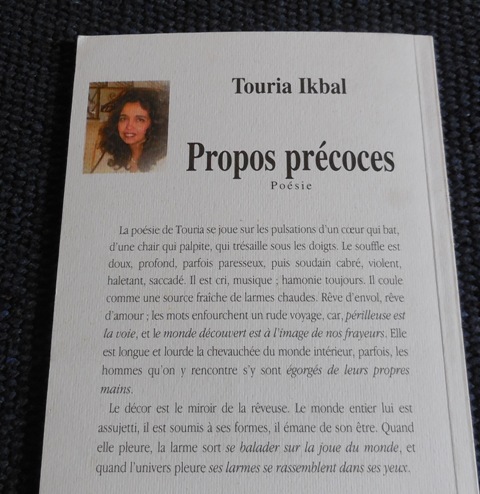 Touria Ikbal

Propos précoces

Poésie

La poésie de Touria se joue sur les pulsations d'un cœur qui bat, d'une chair qui palpite, qui trésaille sous les doigts. Le souffle est doux, profond, parfois paresseux, puis soudain cabré, violent, haletant, saccadé. Il est cri, musique ; hamonie toujours. Il coule comme une source fraîche de larmes chaudes. Rêve d'envol, rêve d'amour ; les mots enfourchent un rude voyage, car, périlleuse est la voie, et le monde découvert est à l'image de nos frayeurs. Elle est longue et lourde la chevauchée du monde intérieur, parfois, les hommes qu'on y rencontre s'y sont égorgés de leurs propres mains.

Le décor est le miroir de la rêveuse. Le monde entier lui est assujetti, il est soumis à ses formes, il émane de son être. Quand elle pleure, la larme sort se balader sur la joue du monde, et quand l'univers pleure ses larmes se rassemblent dans ses yeux.